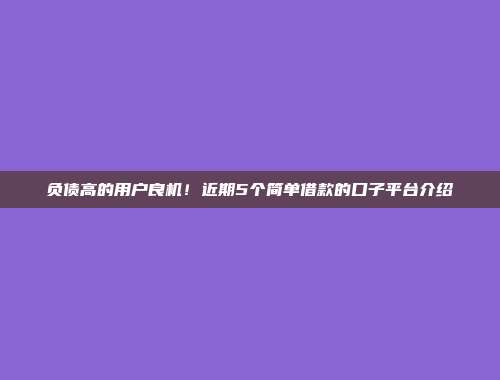 负债高的用户良机！近期5个简单借款的口子平台介绍